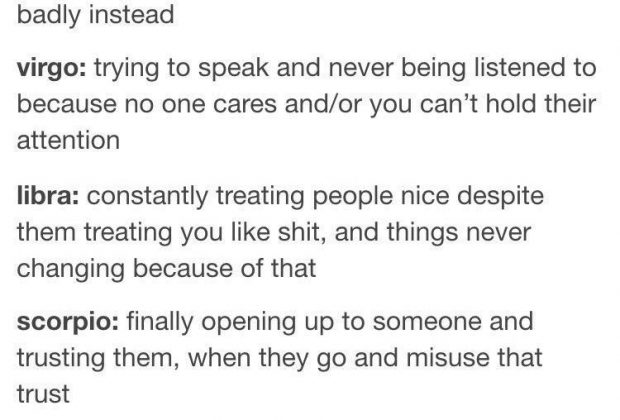 badly instead

virgo: trying to speak and never being listened to because no one cares and/or you can't hold their attention

libra: constantly treating people nice despite them treating you like shit, and things never changing because of that

scorpio: finally opening up to someone and trusting them, when they go and misuse that trust